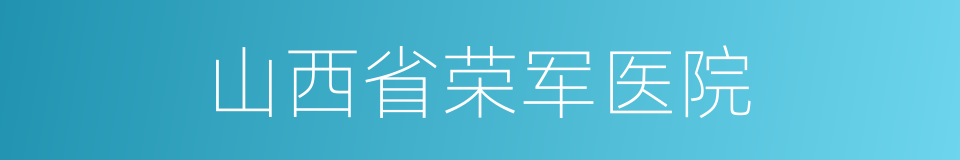 山西省荣军医院